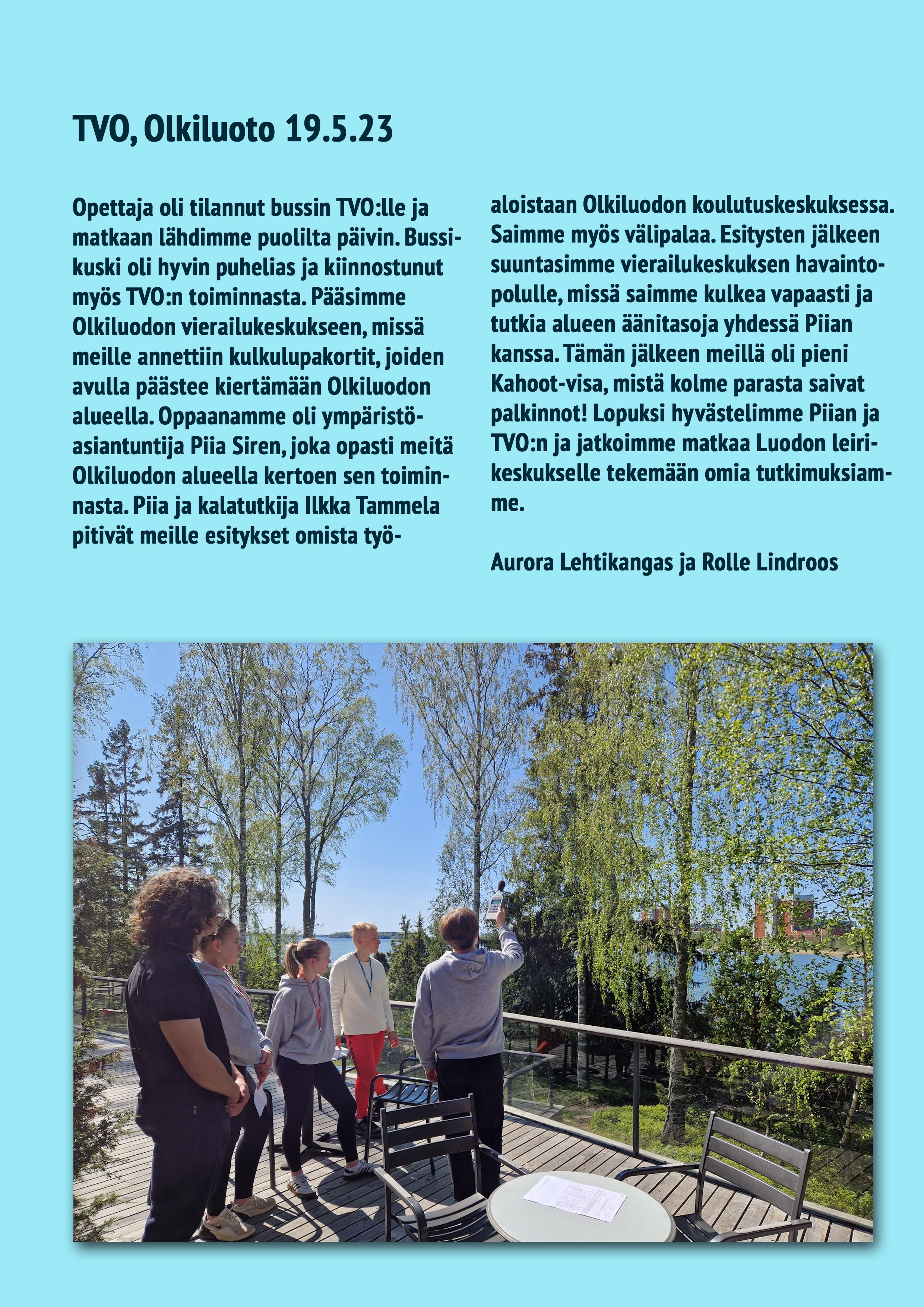 TVO, Olkiluoto 19.5.23

Opettaja oli tilannut bussin TVO:lle ja matkaan lähdimme puolilta päivin. Bussikuski oli hyvin puhelias ja kiinnostunut myös TVO:n toiminnasta. Pääsimme Olkiluodon vierailukeskukseen, missä meille annettiin kulkulupakortit, joiden avulla päästee kiertämään Olkiluodon alueella. Oppaanamme oli ympäristöasiantuntija Piia Siren, joka opasti meitä Olkiluodon alueella kertoen sen toiminnasta. Piia ja kalatutkija Ilkka Tammela pitivät meille esitykset omista työaloistaan Olkiluodon koulutuskeskuksessa. Saimme myös välipalaa. Esitysten jälkeen suuntasimme vierailukeskuksen havaintopolulle, missä saimme kulkea vapaasti ja tutkia alueen äänitasoja yhdessä Piian kanssa. Tämän jälkeen meillä oli pieni Kahoot-visa, mistä kolme parasta saivat palkinnot! Lopuksi hyvästelimme Piian ja TVO:n ja jatkoimme matkaa Luodon leirikeskukselle tekemään omia tutkimuksiamme.

Aurora Lehtikangas ja Rolle Lindroos